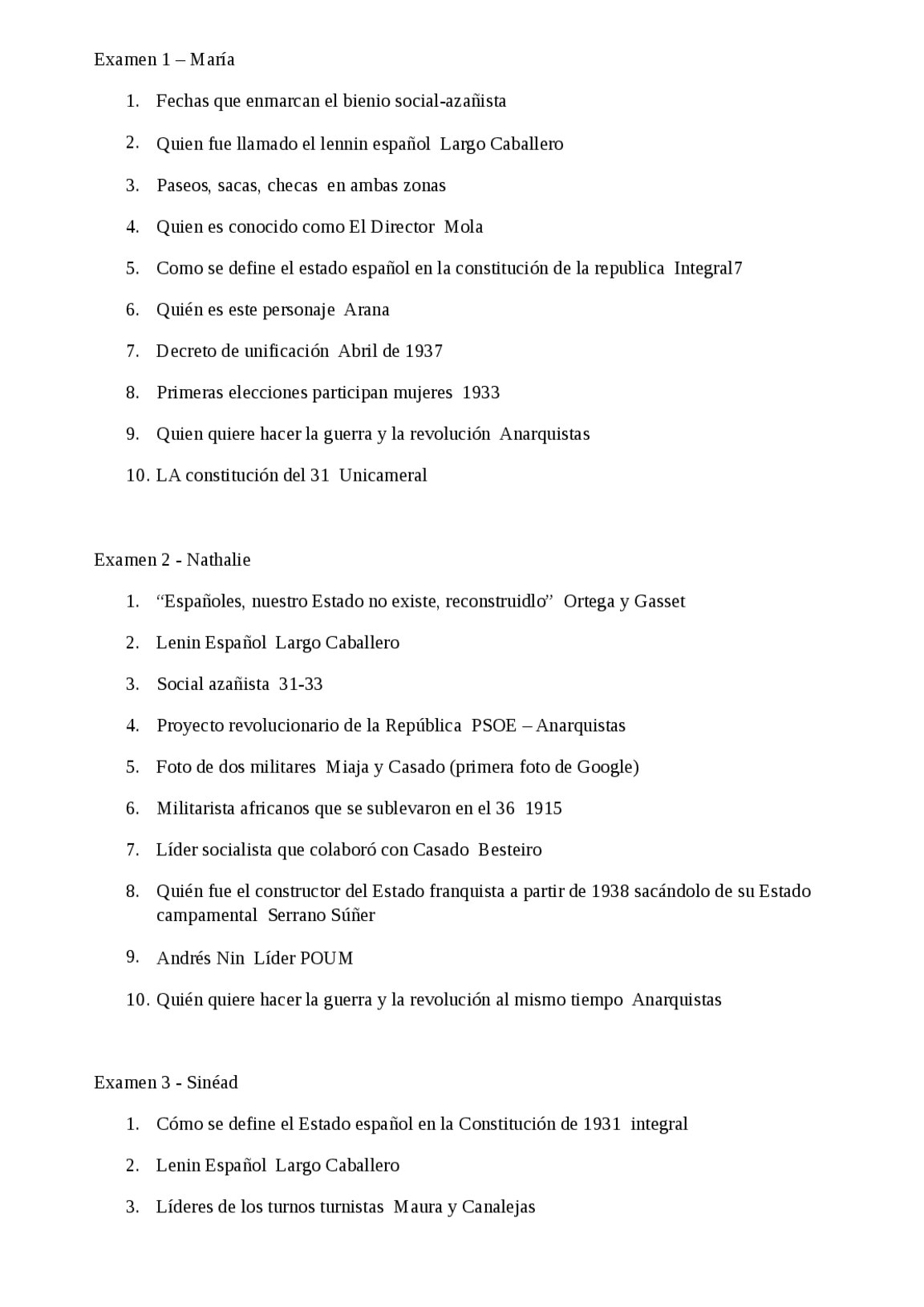 Examen 1 – María

1. Fechas que enmarcan el bienio social-azañista

2. Quien fue llamado el lennin español  Largo Caballero

3. Paseos, sacas, checas  en ambas zonas

4. Quien es conocido como El Director  Mola

5. Como se define el estado español en la constitución de la republica  Integral7

6. Quién es este personaje  Arana

7. Decreto de unificación  Abril de 1937

8. Primeras elecciones participan mujeres  1933

9. Quien quiere hacer la guerra y la revolución  Anarquistas

10. LA constitución del 31  Unicameral

Examen 2 - Nathalie

1. "Españoles, nuestro Estado no existe, reconstruidlo"  Ortega y Gasset

2. Lenin Español  Largo Caballero

3. Social azañista  31-33

4. Proyecto revolucionario de la República  PSOE – Anarquistas

5. Foto de dos militares  Miaja y Casado (primera foto de Google)

6. Militarista africanos que se sublevaron en el 36  1915

7. Líder socialista que colaboró con Casado  Besteiro

8. Quién fue el constructor del Estado franquista a partir de 1938 sacándolo de su Estado campamental  Serrano Súñer

9. Andrés Nin  Líder POUM

10. Quién quiere hacer la guerra y la revolución al mismo tiempo  Anarquistas

Examen 3 - Sinéad

1. Cómo se define el Estado español en la Constitución de 1931  integral

2. Lenin Español  Largo Caballero

3. Líderes de los turnos turnistas  Maura y Canalejas